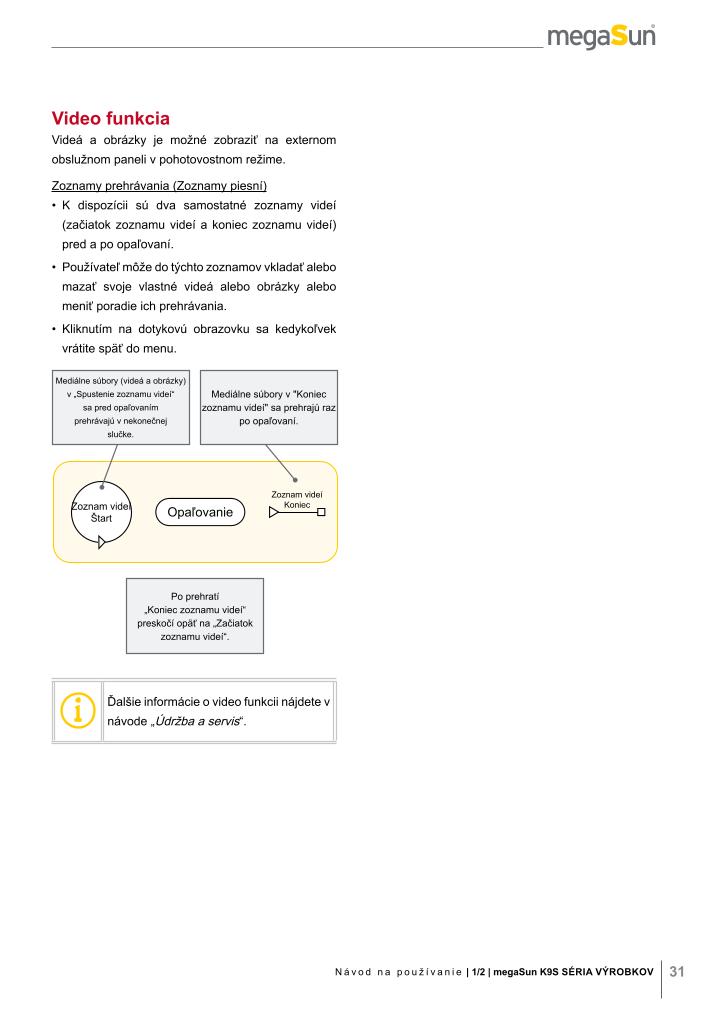 megaSun

Video funkcia

Videá a obrázky je možné zobraziť na externom obslužnom paneli v pohotovostnom režime.

Zoznamy prehrávania (Zoznamy piesní)

• K dispozícii sú dva samostatné zoznamy videí (začiatok zoznamu videí a koniec zoznamu videí) pred a po opaľovaní.

• Používateľ môže do týchto zoznamov vkladať alebo mazať svoje vlastné videá alebo obrázky alebo meniť poradie ich prehrávania.

• Kliknutím na dotykovú obrazovku sa kedykoľvek vrátite späť do menu.

Mediálne súbory (videá a obrázky) v „Spustenie zoznamu videí“ sa pred opaľovaním prehrávajú v nekonečnej slučke.

Mediálne súbory v "Koniec zoznamu videí" sa prehrajú raz po opaľovaní.

Zoznam videí Štart

Opaľovanie

Zoznam videí Koniec

Po prehratí „Koniec zoznamu videí“ preskočí opäť na „Začiatok zoznamu videí“.

Ďalšie informácie o video funkcii nájdete v návode „Údržba a servis“.

Návod na používanie | 1/2 | megaSun K9S SÉRIA VÝROBKOV

31